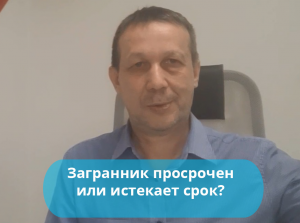 Загранник просрочен или истекает срок?